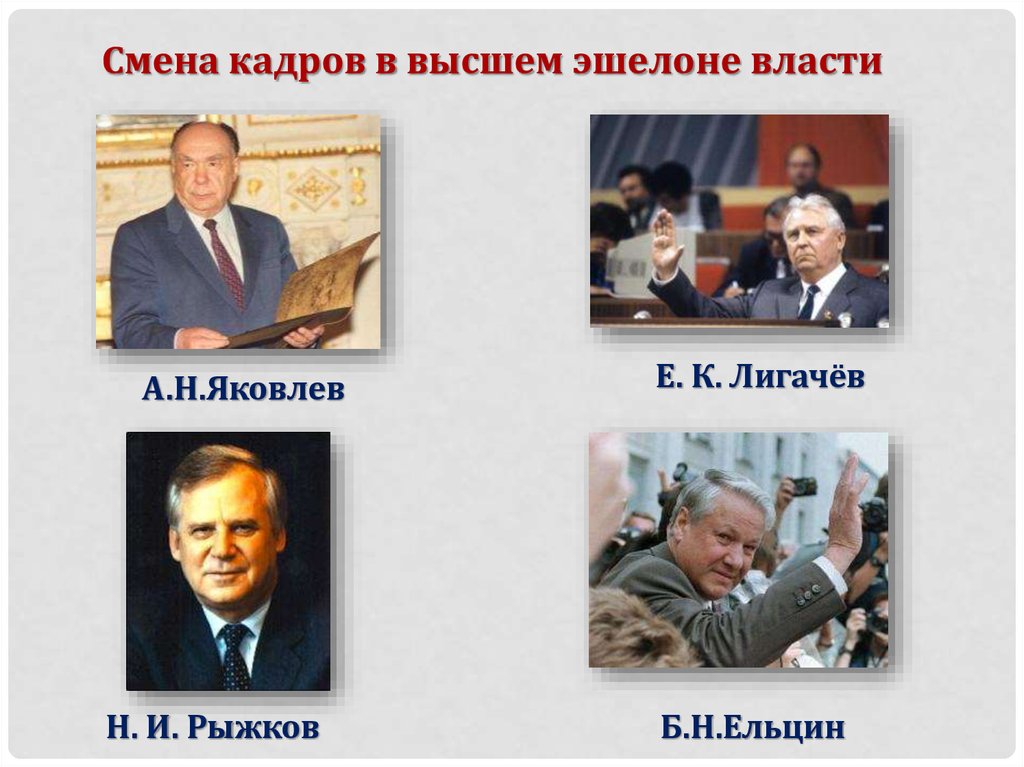 Смена кадров в высшем эшелоне власти

А.Н.Яковлев

Е. К. Лигачёв

Н. И. Рыжков

Б.Н.Ельцин